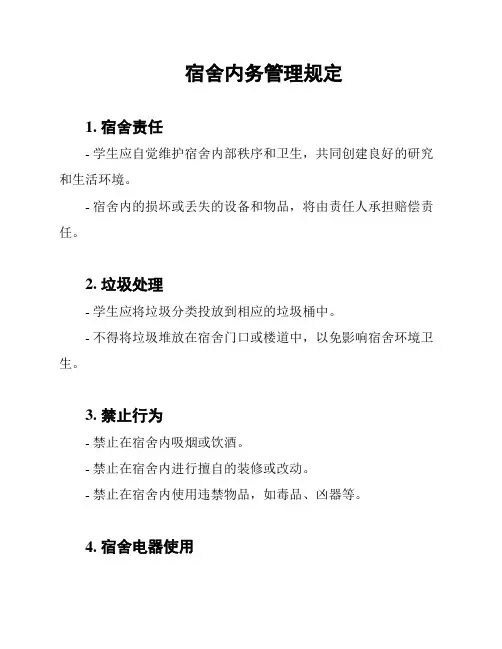 宿舍内务管理规定

1. 宿舍责任

- 学生应自觉维护宿舍内部秩序和卫生，共同创建良好的研究和生活环境。

- 宿舍内的损坏或丢失的设备和物品，将由责任人承担赔偿责任。

2. 垃圾处理

- 学生应将垃圾分类投放到相应的垃圾桶中。

- 不得将垃圾堆放在宿舍门口或楼道中，以免影响宿舍环境卫生。

3. 禁止行为

- 禁止在宿舍内吸烟或饮酒。

- 禁止在宿舍内进行擅自的装修或改动。

- 禁止在宿舍内使用违禁物品，如毒品、凶器等。

4. 宿舍电器使用